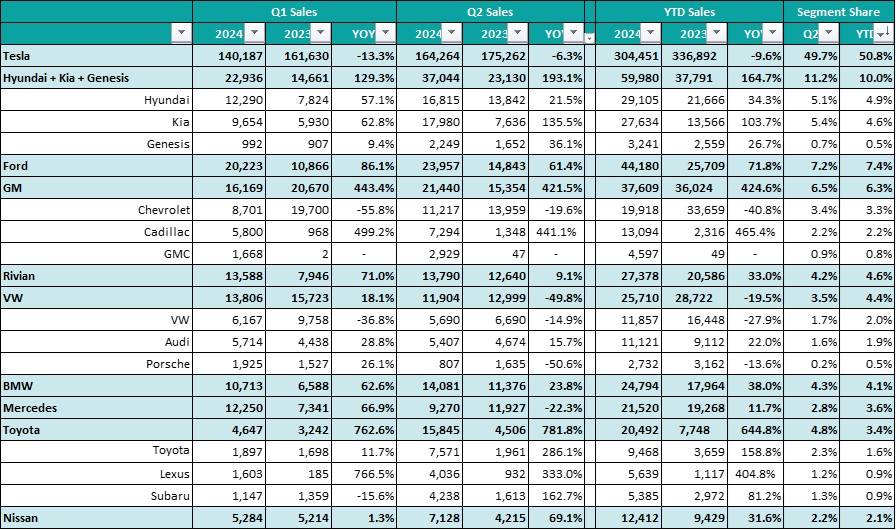 | | Q1 Sales | | | Q2 Sales | | | YTD Sales | | | Segment Share | |
|---|---|---|---|---|---|---|---|---|---|---|---|
| | 2024 | 2023 | YOY | 2024 | 2023 | YOY | 2024 | 2023 | YOY | Q2 | YTD |
| Tesla | 140,187 | 161,630 | -13.3% | 164,264 | 175,262 | -6.3% | 304,451 | 336,892 | -9.6% | 49.7% | 50.8% |
| Hyundai + Kia + Genesis | 22,936 | 14,661 | 129.3% | 37,044 | 23,130 | 193.1% | 59,980 | 37,791 | 164.7% | 11.2% | 10.0% |
| Hyundai | 12,290 | 7,824 | 57.1% | 16,815 | 13,842 | 21.5% | 29,105 | 21,666 | 34.3% | 5.1% | 4.9% |
| Kia | 9,654 | 5,930 | 62.8% | 17,980 | 7,636 | 135.5% | 27,634 | 13,566 | 103.7% | 5.4% | 4.6% |
| Genesis | 992 | 907 | 9.4% | 2,249 | 1,652 | 36.1% | 3,241 | 2,559 | 26.7% | 0.7% | 0.5% |
| Ford | 20,223 | 10,866 | 86.1% | 23,957 | 14,843 | 61.4% | 44,180 | 25,709 | 71.8% | 7.2% | 7.4% |
| GM | 16,169 | 20,670 | 443.4% | 21,440 | 15,354 | 421.5% | 37,609 | 36,024 | 424.6% | 6.5% | 6.3% |
| Chevrolet | 8,701 | 19,700 | -55.8% | 11,217 | 13,959 | -19.6% | 19,918 | 33,659 | -40.8% | 3.4% | 3.3% |
| Cadillac | 5,800 | 968 | 499.2% | 7,294 | 1,348 | 441.1% | 13,094 | 2,316 | 465.4% | 2.2% | 2.2% |
| GMC | 1,668 | 2 | - | 2,929 | 47 | - | 4,597 | 49 | - | 0.9% | 0.8% |
| Rivian | 13,588 | 7,946 | 71.0% | 13,790 | 12,640 | 9.1% | 27,378 | 20,586 | 33.0% | 4.2% | 4.6% |
| VW | 13,806 | 15,723 | 18.1% | 11,904 | 12,999 | -49.8% | 25,710 | 28,722 | -19.5% | 3.5% | 4.4% |
| VW | 6,167 | 9,758 | -36.8% | 5,690 | 6,690 | -14.9% | 11,857 | 16,448 | -27.9% | 1.7% | 2.0% |
| Audi | 5,714 | 4,438 | 28.8% | 5,407 | 4,674 | 15.7% | 11,121 | 9,112 | 22.0% | 1.6% | 1.9% |
| Porsche | 1,925 | 1,527 | 26.1% | 807 | 1,635 | -50.6% | 2,732 | 3,162 | -13.6% | 0.2% | 0.5% |
| BMW | 10,713 | 6,588 | 62.6% | 14,081 | 11,376 | 23.8% | 24,794 | 17,964 | 38.0% | 4.3% | 4.1% |
| Mercedes | 12,250 | 7,341 | 66.9% | 9,270 | 11,927 | -22.3% | 21,520 | 19,268 | 11.7% | 2.8% | 3.6% |
| Toyota | 4,647 | 3,242 | 762.6% | 15,845 | 4,506 | 781.8% | 20,492 | 7,748 | 644.8% | 4.8% | 3.4% |
| Toyota | 1,897 | 1,698 | 11.7% | 7,571 | 1,961 | 286.1% | 9,468 | 3,659 | 158.8% | 2.3% | 1.6% |
| Lexus | 1,603 | 185 | 766.5% | 4,036 | 932 | 333.0% | 5,639 | 1,117 | 404.8% | 1.2% | 0.9% |
| Subaru | 1,147 | 1,359 | -15.6% | 4,238 | 1,613 | 162.7% | 5,385 | 2,972 | 81.2% | 1.3% | 0.9% |
| Nissan | 5,284 | 5,214 | 1.3% | 7,128 | 4,215 | 69.1% | 12,412 | 9,429 | 31.6% | 2.2% | 2.1% |